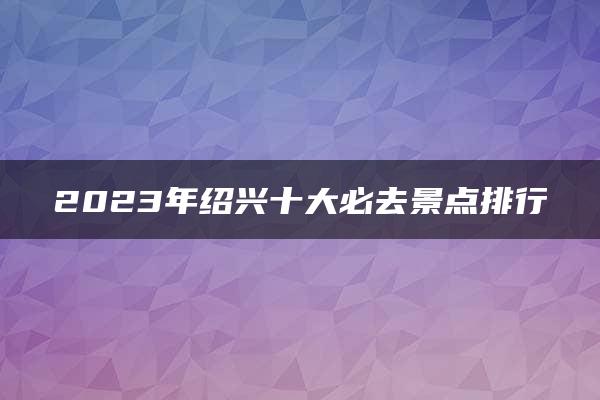 2023年绍兴十大必去景点排行